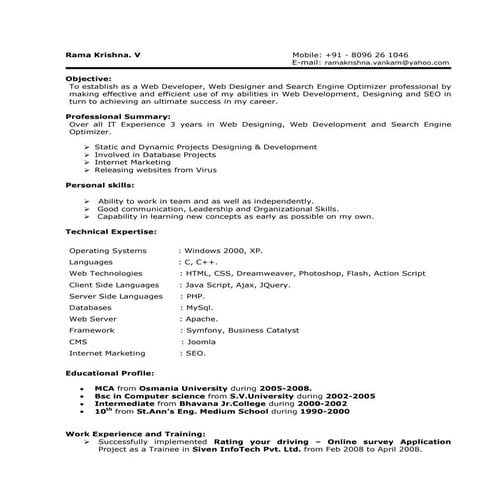 Rama Krishna. V

Mobile: +91 - 8096 26 1046
E-mail: ramakrishna.vankam@yahoo.com

Objective:
To establish as a Web Developer, Web Designer and Search Engine Optimizer professional by making effective and efficient use of my abilities in Web Development, Designing and SEO in turn to achieving an ultimate success in my career.

Professional Summary:
Over all IT Experience 3 years in Web Designing, Web Development and Search Engine Optimizer.

➢ Static and Dynamic Projects Designing & Development
➢ Involved in Database Projects
➢ Internet Marketing
➢ Releasing websites from Virus

Personal skills:

➢ Ability to work in team and as well as independently.
➢ Good communication, Leadership and Organizational Skills.
➢ Capability in learning new concepts as early as possible on my own.

Technical Expertise:

| Operating Systems | : Windows 2000, XP. |
|---|---|
| Languages | : C, C++. |
| Web Technologies | : HTML, CSS, Dreamweaver, Photoshop, Flash, Action Script |
| Client Side Languages | : Java Script, Ajax, JQuery. |
| Server Side Languages | : PHP. |
| Databases | : MySql. |
| Web Server | : Apache. |
| Framework | : Symfony, Business Catalyst |
| CMS | : Joomla |
| Internet Marketing | : SEO. |

Educational Profile:

• MCA from Osmania University during 2005-2008.
• Bsc in Computer science from S.V.University during 2002-2005
• Intermediate from Bhavana Jr.College during 2000-2002
• 10$^{th}$ from St.Ann's Eng. Medium School during 1990-2000

Work Experience and Training:
➢ Successfully implemented Rating your driving – Online survey Application Project as a Trainee in Siven InfoTech Pvt. Ltd. from Feb 2008 to April 2008.